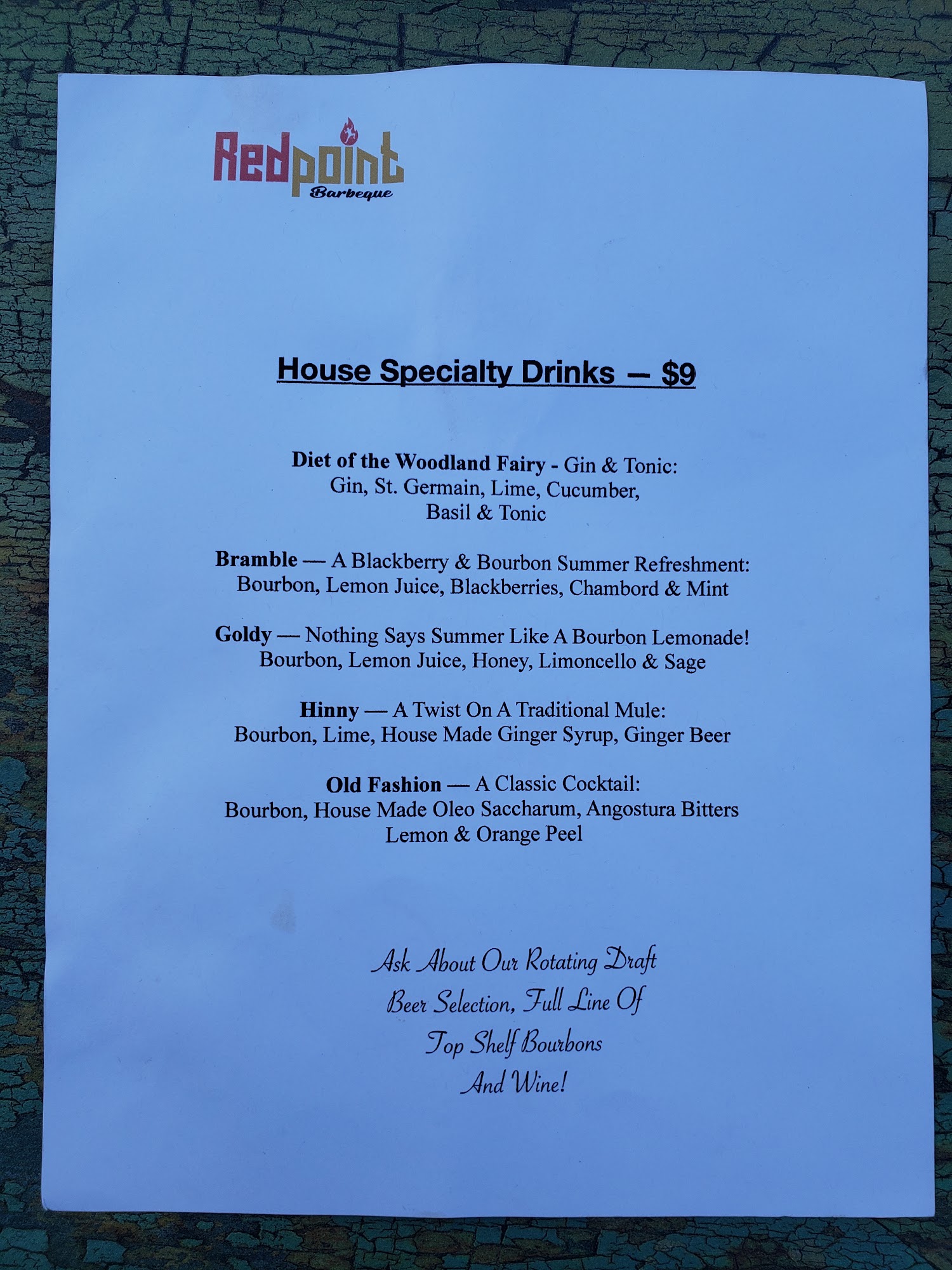 Redpoint
Barbeque

House Specialty Drinks — $9

Diet of the Woodland Fairy - Gin & Tonic:
Gin, St. Germain, Lime, Cucumber,
Basil & Tonic

Bramble — A Blackberry & Bourbon Summer Refreshment:
Bourbon, Lemon Juice, Blackberries, Chambord & Mint

Goldy — Nothing Says Summer Like A Bourbon Lemonade!
Bourbon, Lemon Juice, Honey, Limoncello & Sage

Hinny — A Twist On A Traditional Mule:
Bourbon, Lime, House Made Ginger Syrup, Ginger Beer

Old Fashion — A Classic Cocktail:
Bourbon, House Made Oleo Saccharum, Angostura Bitters
Lemon & Orange Peel

Ask About Our Rotating Draft Beer Selection, Full Line Of Top Shelf Bourbons And Wine!